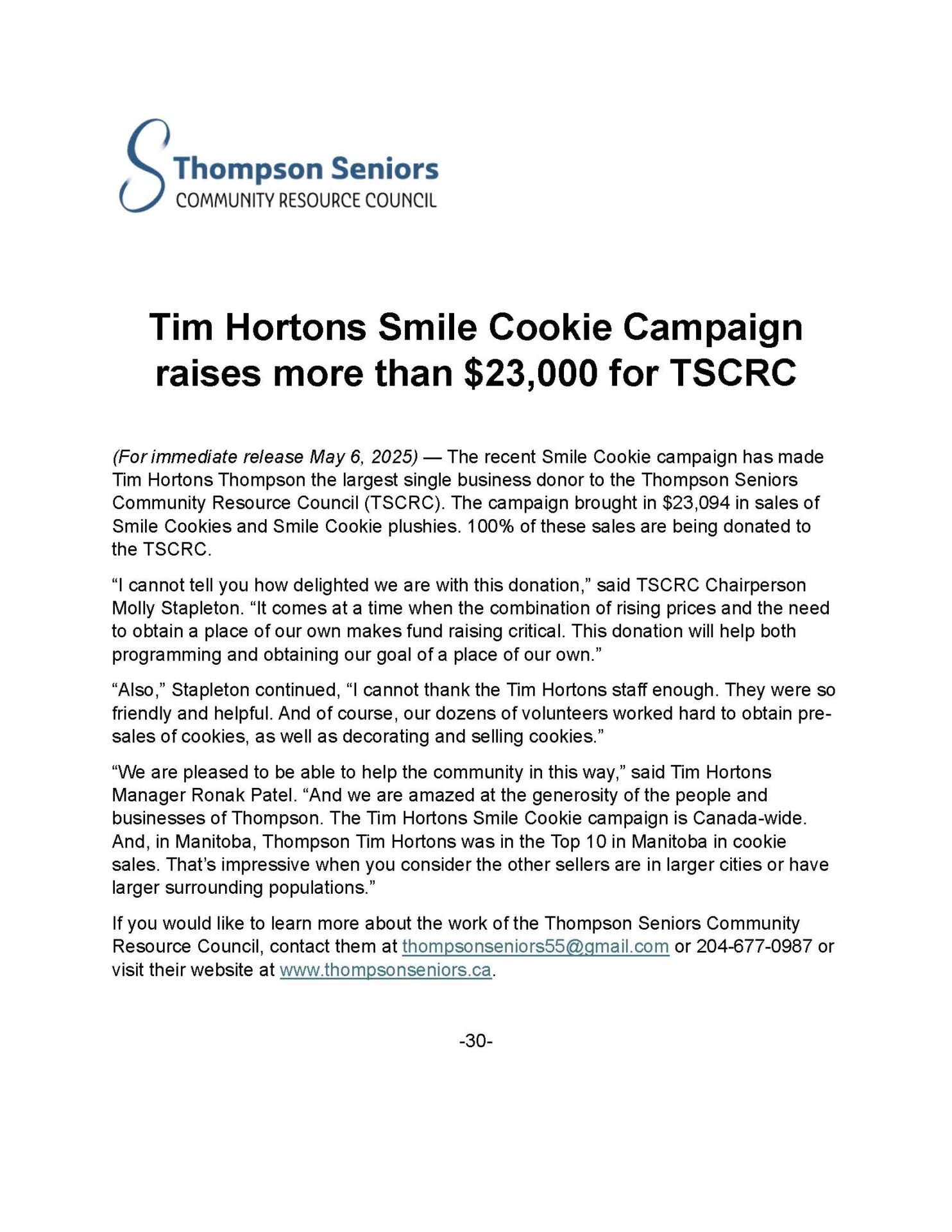 Thompson Seniors
COMMUNITY RESOURCE COUNCIL

Tim Hortons Smile Cookie Campaign raises more than $23,000 for TSCRC

(For immediate release May 6, 2025) — The recent Smile Cookie campaign has made Tim Hortons Thompson the largest single business donor to the Thompson Seniors Community Resource Council (TSCRC). The campaign brought in $23,094 in sales of Smile Cookies and Smile Cookie plushies. 100% of these sales are being donated to the TSCRC.

“I cannot tell you how delighted we are with this donation,” said TSCRC Chairperson Molly Stapleton. “It comes at a time when the combination of rising prices and the need to obtain a place of our own makes fund raising critical. This donation will help both programming and obtaining our goal of a place of our own.”

“Also,” Stapleton continued, “I cannot thank the Tim Hortons staff enough. They were so friendly and helpful. And of course, our dozens of volunteers worked hard to obtain pre-sales of cookies, as well as decorating and selling cookies.”

“We are pleased to be able to help the community in this way,” said Tim Hortons Manager Ronak Patel. “And we are amazed at the generosity of the people and businesses of Thompson. The Tim Hortons Smile Cookie campaign is Canada-wide. And, in Manitoba, Thompson Tim Hortons was in the Top 10 in Manitoba in cookie sales. That’s impressive when you consider the other sellers are in larger cities or have larger surrounding populations.”

If you would like to learn more about the work of the Thompson Seniors Community Resource Council, contact them at thompsonseniors55@gmail.com or 204-677-0987 or visit their website at www.thompsonseniors.ca.

-30-